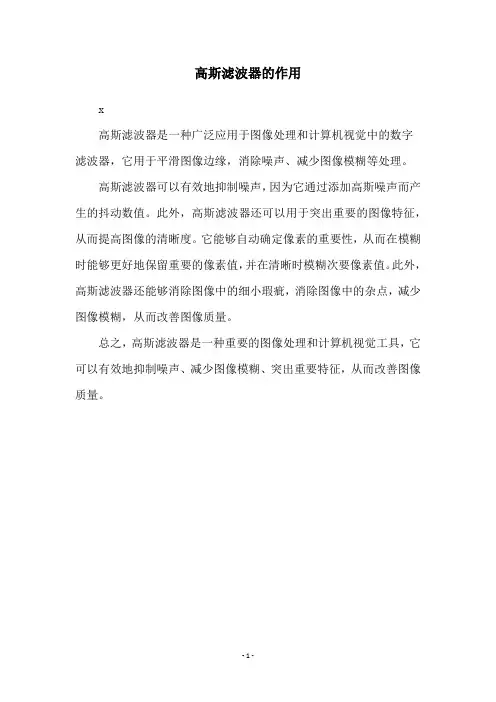 高斯滤波器的作用

x

高斯滤波器是一种广泛应用于图像处理和计算机视觉中的数字滤波器，它用于平滑图像边缘，消除噪声、减少图像模糊等处理。

高斯滤波器可以有效地抑制噪声，因为它通过添加高斯噪声而产生的抖动数值。此外，高斯滤波器还可以用于突出重要的图像特征，从而提高图像的清晰度。它能够自动确定像素的重要性，从而在模糊时能够更好地保留重要的像素值，并在清晰时模糊次要像素值。此外，高斯滤波器还能够消除图像中的细小瑕疵，消除图像中的杂点，减少图像模糊，从而改善图像质量。

总之，高斯滤波器是一种重要的图像处理和计算机视觉工具，它可以有效地抑制噪声、减少图像模糊、突出重要特征，从而改善图像质量。

- 1 -